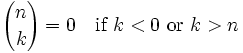 $\binom{n}{k} = 0 \quad \text{if } k < 0 \text{ or } k > n$